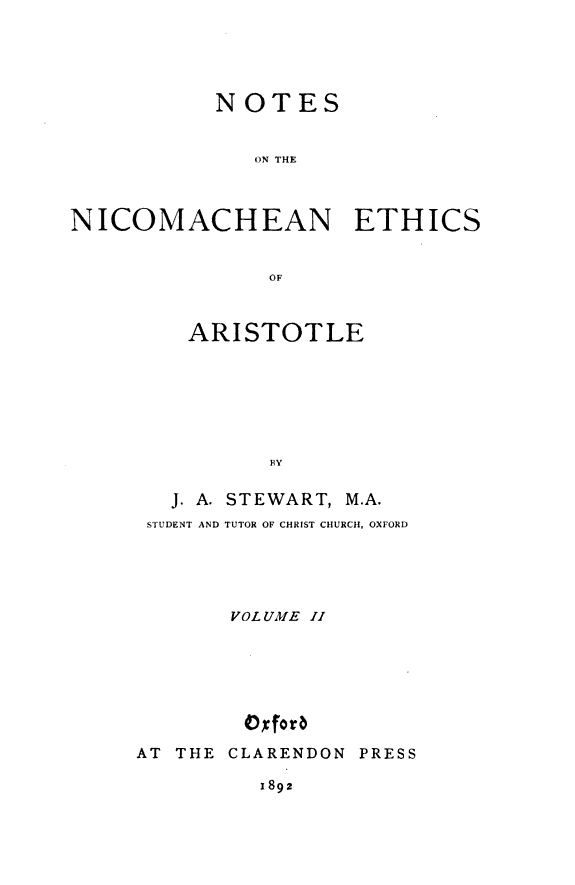 NOTES

ON THE

NICOMACHEAN ETHICS

OF

ARISTOTLE

BY

J. A. STEWART, M.A.

STUDENT AND TUTOR OF CHRIST CHURCH, OXFORD

VOLUME II

Oxford

AT THE CLARENDON PRESS

1892